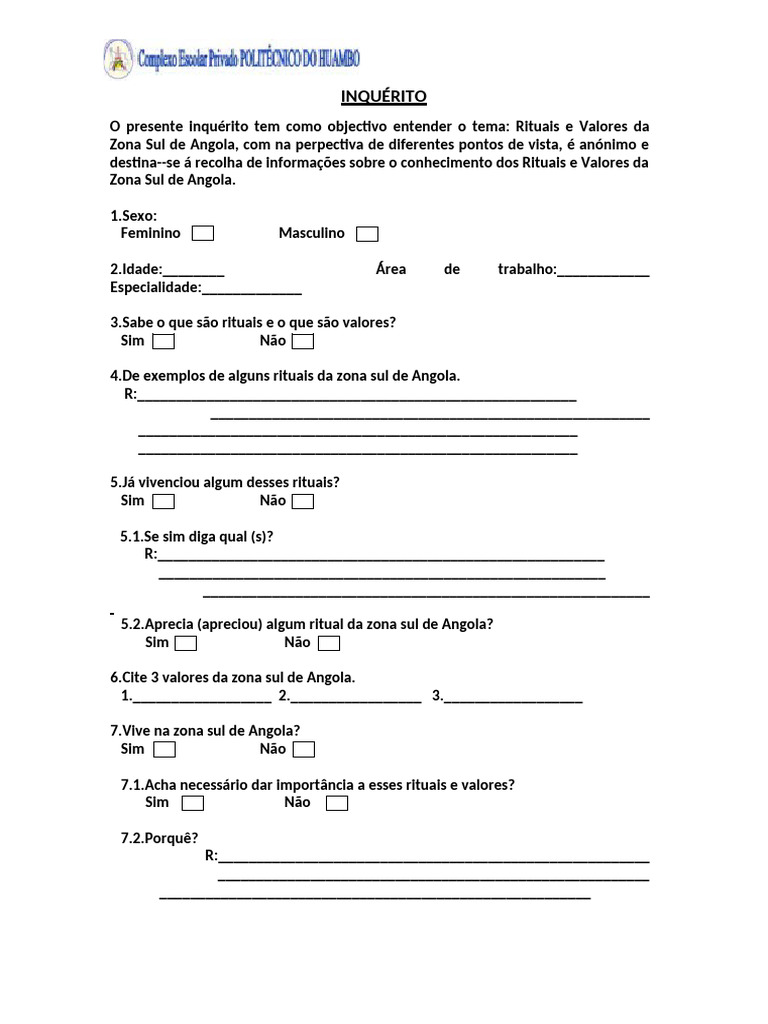 Complexo Escolar Privado POLITÉCNICO DO HUAMBO

INQUÉRITO

O presente inquérito tem como objectivo entender o tema: Rituais e Valores da Zona Sul de Angola, com na perpectiva de diferentes pontos de vista, é anónimo e destina--se á recolha de informações sobre o conhecimento dos Rituais e Valores da Zona Sul de Angola.

1.Sexo:
Feminino ☐ Masculino ☐

2.Idade:____ Área de trabalho:____
Especialidade:____

3.Sabe o que são rituais e o que são valores?
Sim ☐ Não ☐

4.De exemplos de alguns rituais da zona sul de Angola.
R:____
____
____
____

5.Já vivenciou algum desses rituais?
Sim ☐ Não ☐

5.1.Se sim diga qual (s)?
R:____
____
____

5.2.Aprecia (apreciou) algum ritual da zona sul de Angola?
Sim ☐ Não ☐

6.Cite 3 valores da zona sul de Angola.
1.____ 2.____ 3.____

7.Vive na zona sul de Angola?
Sim ☐ Não ☐

7.1.Acha necessário dar importância a esses rituais e valores?
Sim ☐ Não ☐

7.2.Porquê?
R:____
____
____